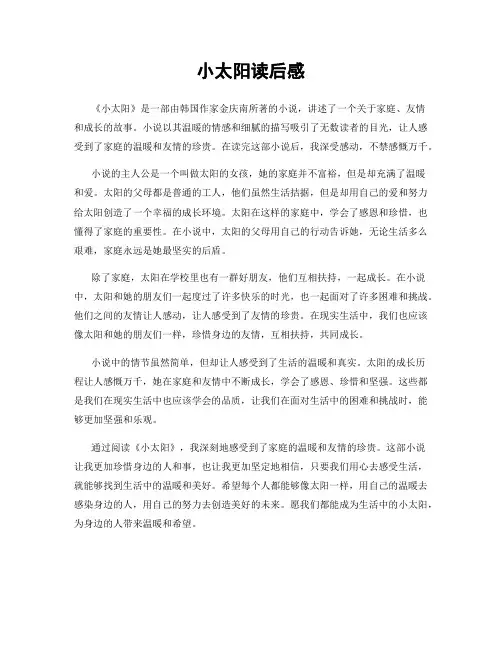 小太阳读后感

《小太阳》是一部由韩国作家金庆南所著的小说，讲述了一个关于家庭、友情和成长的故事。小说以其温暖的情感和细腻的描写吸引了无数读者的目光，让人感受到了家庭的温暖和友情的珍贵。在读完这部小说后，我深受感动，不禁感慨万千。

小说的主人公是一个叫做太阳的女孩，她的家庭并不富裕，但是却充满了温暖和爱。太阳的父母都是普通的工人，他们虽然生活拮据，但是却用自己的爱和努力给太阳创造了一个幸福的成长环境。太阳在这样的家庭中，学会了感恩和珍惜，也懂得了家庭的重要性。在小说中，太阳的父母用自己的行动告诉她，无论生活多么艰难，家庭永远是她最坚实的后盾。

除了家庭，太阳在学校里也有一群好朋友，他们互相扶持，一起成长。在小说中，太阳和她的朋友们一起度过了许多快乐的时光，也一起面对了许多困难和挑战。他们之间的友情让人感动，让人感受到了友情的珍贵。在现实生活中，我们也应该像太阳和她的朋友们一样，珍惜身边的友情，互相扶持，共同成长。

小说中的情节虽然简单，但却让人感受到了生活的温暖和真实。太阳的成长历程让人感慨万千，她在家庭和友情中不断成长，学会了感恩、珍惜和坚强。这些都是我们在现实生活中也应该学会的品质，让我们在面对生活中的困难和挑战时，能够更加坚强和乐观。

通过阅读《小太阳》，我深刻地感受到了家庭的温暖和友情的珍贵。这部小说让我更加珍惜身边的人和事，也让我更加坚定地相信，只要我们用心去感受生活，就能够找到生活中的温暖和美好。希望每个人都能够像太阳一样，用自己的温暖去感染身边的人，用自己的努力去创造美好的未来。愿我们都能成为生活中的小太阳，为身边的人带来温暖和希望。